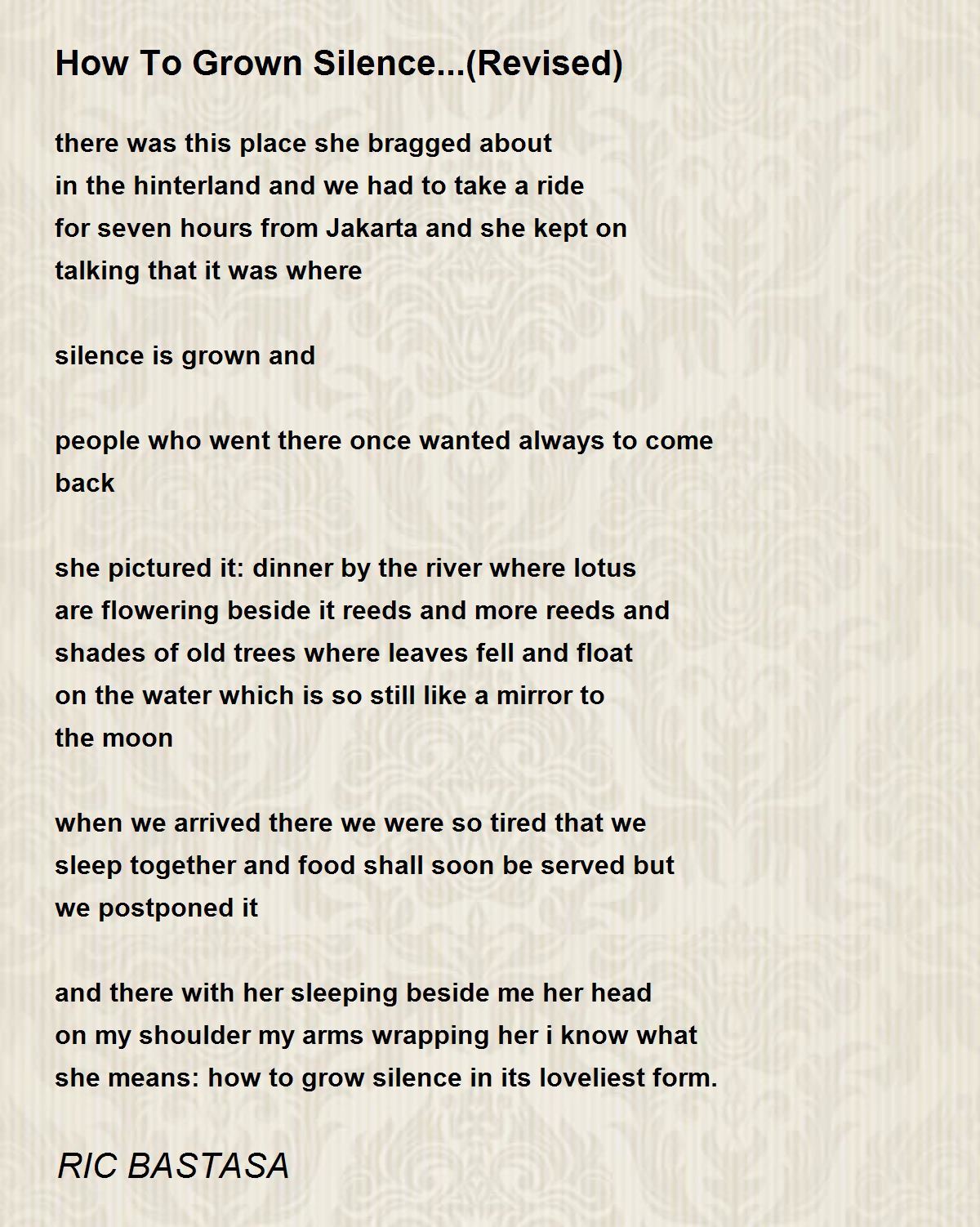 How To Grown Silence...(Revised)

there was this place she bragged about
in the hinterland and we had to take a ride
for seven hours from Jakarta and she kept on
talking that it was where

silence is grown and

people who went there once wanted always to come
back

she pictured it: dinner by the river where lotus
are flowering beside it reeds and more reeds and
shades of old trees where leaves fell and float
on the water which is so still like a mirror to
the moon

when we arrived there we were so tired that we
sleep together and food shall soon be served but
we postponed it

and there with her sleeping beside me her head
on my shoulder my arms wrapping her i know what
she means: how to grow silence in its loveliest form.

RIC BASTASA